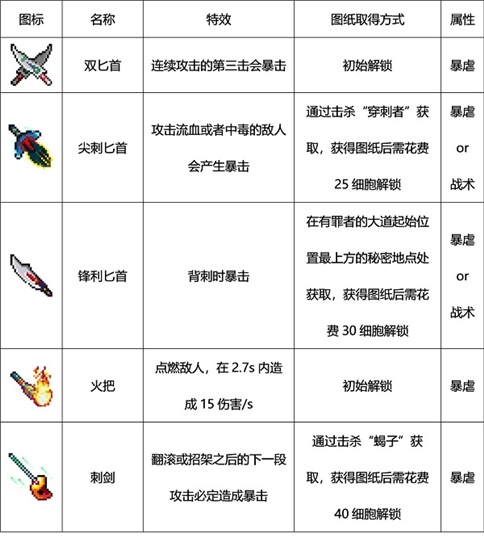 | 图标 | 名称 | 特效 | 图纸取得方式 | 属性 |
|---|---|---|---|---|
| | 双匕首 | 连续攻击的第三击会暴击 | 初始解锁 | 暴虐 |
| | 尖刺匕首 | 攻击流血或者中毒的敌人会产生暴击 | 通过击杀“穿刺者”获取，获得图纸后需花费 25 细胞解锁 | 暴虐 or 战术 |
| | 锋利匕首 | 背刺时暴击 | 在有罪者的大道起始位置最上方的秘密地点处获取，获得图纸后需花费 30 细胞解锁 | 暴虐 or 战术 |
| | 火把 | 点燃敌人，在 2.7s 内造成 15 伤害/s | 初始解锁 | 暴虐 |
| | 刺剑 | 翻滚或招架之后的下一段攻击必定造成暴击 | 通过击杀“蝎子”获取，获得图纸后需花费 40 细胞解锁 | 暴虐 |